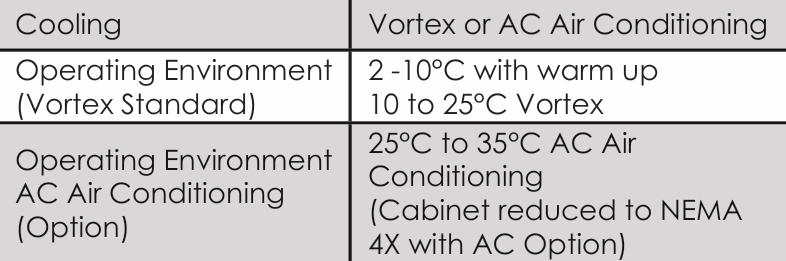 | Cooling | Vortex or AC Air Conditioning |
|---|---|
| Operating Environment (Vortex Standard) | 2 -10°C with warm up 10 to 25°C Vortex |
| Operating Environment AC Air Conditioning (Option) | 25°C to 35°C AC Air Conditioning (Cabinet reduced to NEMA 4X with AC Option) |